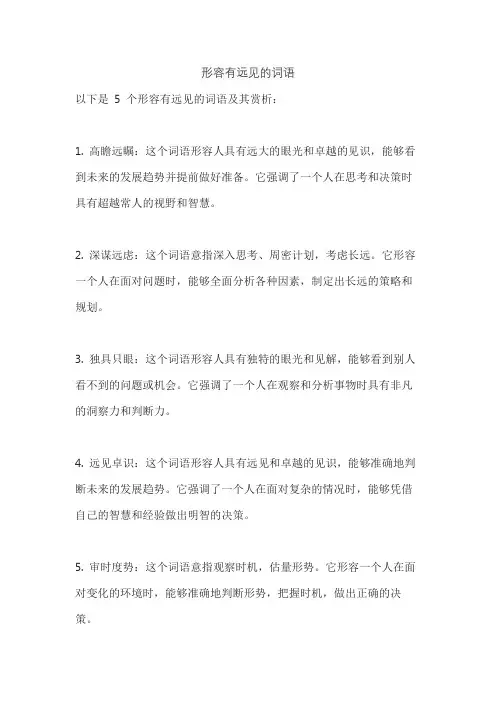 形容有远见的词语

以下是 5 个形容有远见的词语及其赏析：

1. 高瞻远瞩：这个词语形容人具有远大的眼光和卓越的见识，能够看到未来的发展趋势并提前做好准备。它强调了一个人在思考和决策时具有超越常人的视野和智慧。

2. 深谋远虑：这个词语意指深入思考、周密计划，考虑长远。它形容一个人在面对问题时，能够全面分析各种因素，制定出长远的策略和规划。

3. 独具只眼：这个词语形容人具有独特的眼光和见解，能够看到别人看不到的问题或机会。它强调了一个人在观察和分析事物时具有非凡的洞察力和判断力。

4. 远见卓识：这个词语形容人具有远见和卓越的见识，能够准确地判断未来的发展趋势。它强调了一个人在面对复杂的情况时，能够凭借自己的智慧和经验做出明智的决策。

5. 审时度势：这个词语意指观察时机，估量形势。它形容一个人在面对变化的环境时，能够准确地判断形势，把握时机，做出正确的决策。